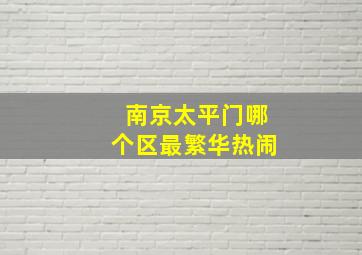 南京太平门哪个区最繁华热闹